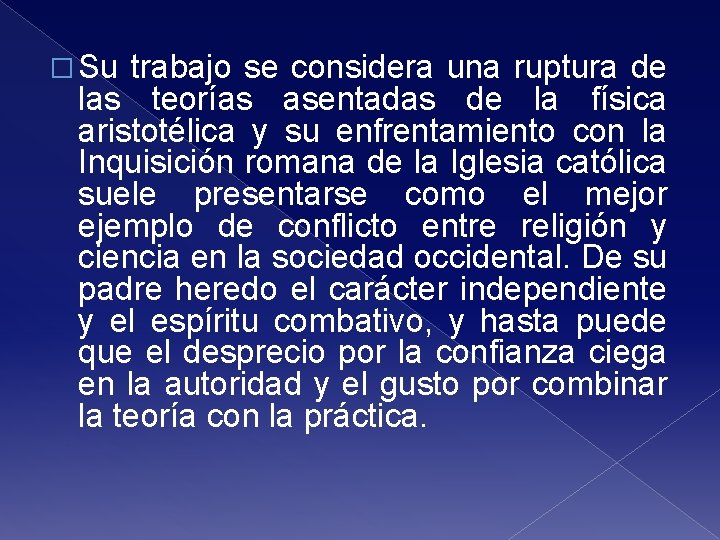 □ Su trabajo se considera una ruptura de las teorías asentadas de la física aristotélica y su enfrentamiento con la Inquisición romana de la Iglesia católica suele presentarse como el mejor ejemplo de conflicto entre religión y ciencia en la sociedad occidental. De su padre heredo el carácter independiente y el espíritu combativo, y hasta puede que el desprecio por la confianza ciega en la autoridad y el gusto por combinar la teoría con la práctica.